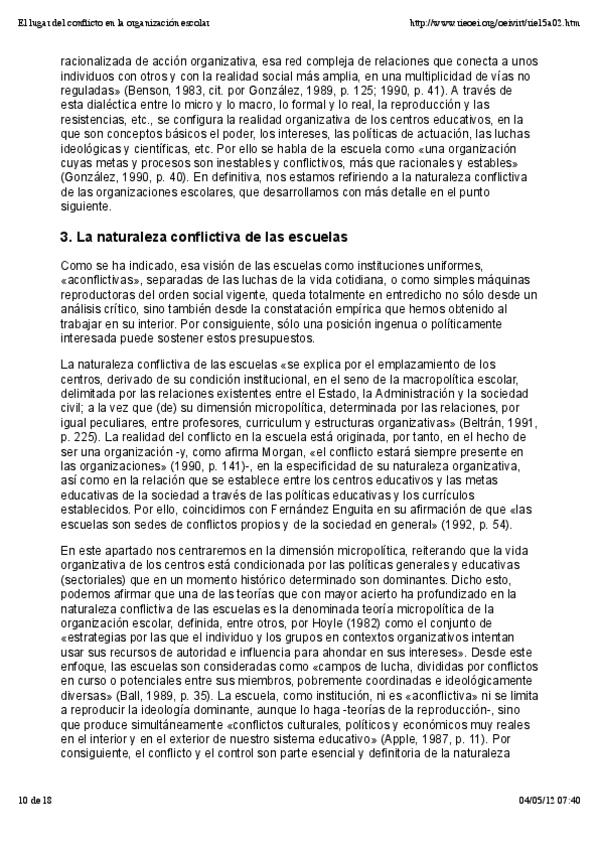 El lugar del conflicto en la organización escolar http://www.rieoei.org/oeivirt/rie15a02.htm

racionalizada de acción organizativa, esa red compleja de relaciones que conecta a unos individuos con otros y con la realidad social más amplia, en una multiplicidad de vías no reguladas» (Benson, 1983, cit. por González, 1989, p. 125; 1990, p. 41). A través de esta dialéctica entre lo micro y lo macro, lo formal y lo real, la reproducción y las resistencias, etc., se configura la realidad organizativa de los centros educativos, en la que son conceptos básicos el poder, los intereses, las políticas de actuación, las luchas ideológicas y científicas, etc. Por ello se habla de la escuela como «una organización cuyas metas y procesos son inestables y conflictivos, más que racionales y estables» (González, 1990, p. 40). En definitiva, nos estamos refiriendo a la naturaleza conflictiva de las organizaciones escolares, que desarrollamos con más detalle en el punto siguiente.

3. La naturaleza conflictiva de las escuelas

Como se ha indicado, esa visión de las escuelas como instituciones uniformes, «aconflictivas», separadas de las luchas de la vida cotidiana, o como simples máquinas reproductoras del orden social vigente, queda totalmente en entredicho no sólo desde un análisis crítico, sino también desde la constatación empírica que hemos obtenido al trabajar en su interior. Por consiguiente, sólo una posición ingenua o políticamente interesada puede sostener estos presupuestos.

La naturaleza conflictiva de las escuelas «se explica por el emplazamiento de los centros, derivado de su condición institucional, en el seno de la macropolítica escolar, delimitada por las relaciones existentes entre el Estado, la Administración y la sociedad civil; a la vez que (de) su dimensión micropolítica, determinada por las relaciones, por igual peculiares, entre profesores, curriculum y estructuras organizativas» (Beltrán, 1991, p. 225). La realidad del conflicto en la escuela está originada, por tanto, en el hecho de ser una organización -y, como afirma Morgan, «el conflicto estará siempre presente en las organizaciones» (1990, p. 141)-, en la especificidad de su naturaleza organizativa, así como en la relación que se establece entre los centros educativos y las metas educativas de la sociedad a través de las políticas educativas y los currículos establecidos. Por ello, coincidimos con Fernández Enguita en su afirmación de que «las escuelas son sedes de conflictos propios y de la sociedad en general» (1992, p. 54).

En este apartado nos centraremos en la dimensión micropolítica, reiterando que la vida organizativa de los centros está condicionada por las políticas generales y educativas (sectoriales) que en un momento histórico determinado son dominantes. Dicho esto, podemos afirmar que una de las teorías que con mayor acierto ha profundizado en la naturaleza conflictiva de las escuelas es la denominada teoría micropolítica de la organización escolar, definida, entre otros, por Hoyle (1982) como el conjunto de «estrategias por las que el individuo y los grupos en contextos organizativos intentan usar sus recursos de autoridad e influencia para ahondar en sus intereses». Desde este enfoque, las escuelas son consideradas como «campos de lucha, divididas por conflictos en curso o potenciales entre sus miembros, pobremente coordinadas e ideológicamente diversas» (Ball, 1989, p. 35). La escuela, como institución, ni es «aconflictiva» ni se limita a reproducir la ideología dominante, aunque lo haga -teorías de la reproducción-, sino que produce simultáneamente «conflictos culturales, políticos y económicos muy reales en el interior y en el exterior de nuestro sistema educativo» (Apple, 1987, p. 11). Por consiguiente, el conflicto y el control son parte esencial y definitoria de la naturaleza

10 de 18 04/05/12 07:40